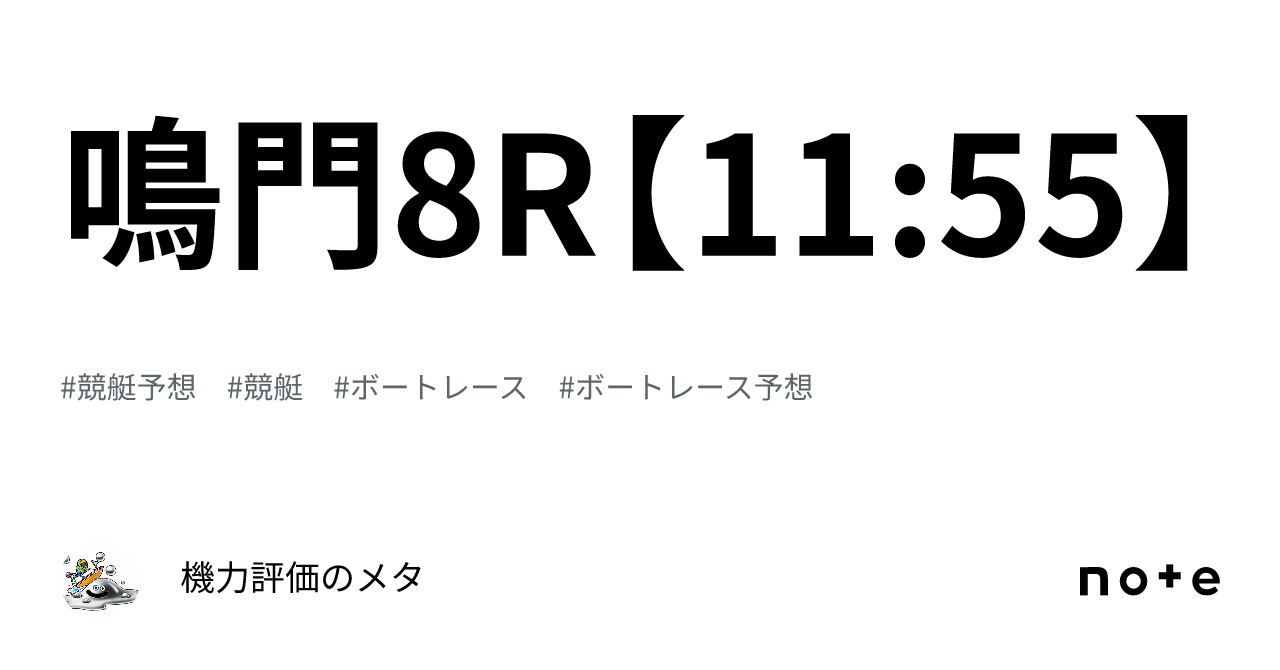 鳴門8R【11:55】

#競艇予想　#競艇　#ボートレース　#ボートレース予想

機力評価のメタ

note